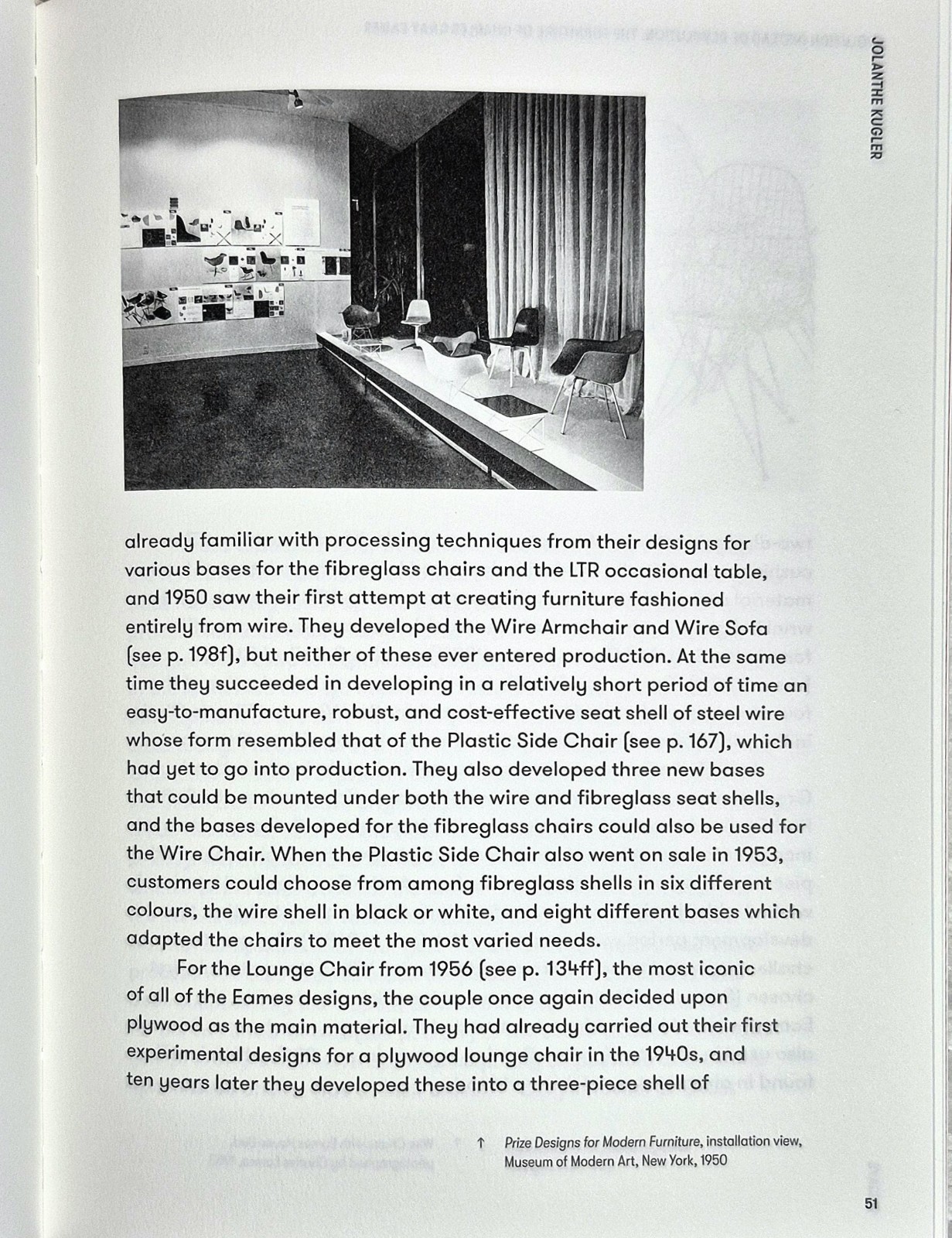 JOLANTHE KUGLER

already familiar with processing techniques from their designs for various bases for the fibreglass chairs and the LTR occasional table, and 1950 saw their first attempt at creating furniture fashioned entirely from wire. They developed the Wire Armchair and Wire Sofa (see p. 198f), but neither of these ever entered production. At the same time they succeeded in developing in a relatively short period of time an easy-to-manufacture, robust, and cost-effective seat shell of steel wire whose form resembled that of the Plastic Side Chair (see p. 167), which had yet to go into production. They also developed three new bases that could be mounted under both the wire and fibreglass seat shells, and the bases developed for the fibreglass chairs could also be used for the Wire Chair. When the Plastic Side Chair also went on sale in 1953, customers could choose from among fibreglass shells in six different colours, the wire shell in black or white, and eight different bases which adapted the chairs to meet the most varied needs.

For the Lounge Chair from 1956 (see p. 134ff), the most iconic of all of the Eames designs, the couple once again decided upon plywood as the main material. They had already carried out their first experimental designs for a plywood lounge chair in the 1940s, and ten years later they developed these into a three-piece shell of

↑ Prize Designs for Modern Furniture, installation view, Museum of Modern Art, New York, 1950

51